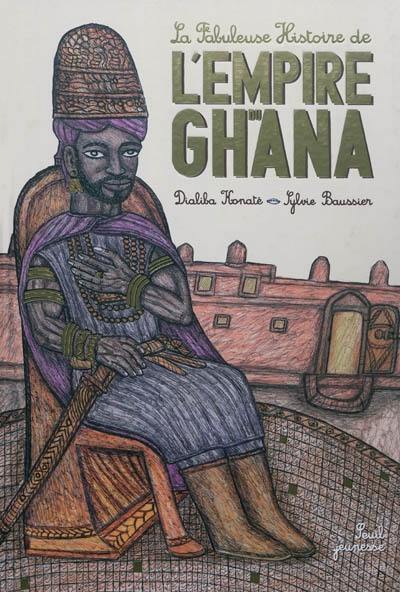 La Fabuleuse Histoire de
L'EMPIRE DU GHANA

Dialiba Konaté
Sylvie Baussier

Seuil jeunesse